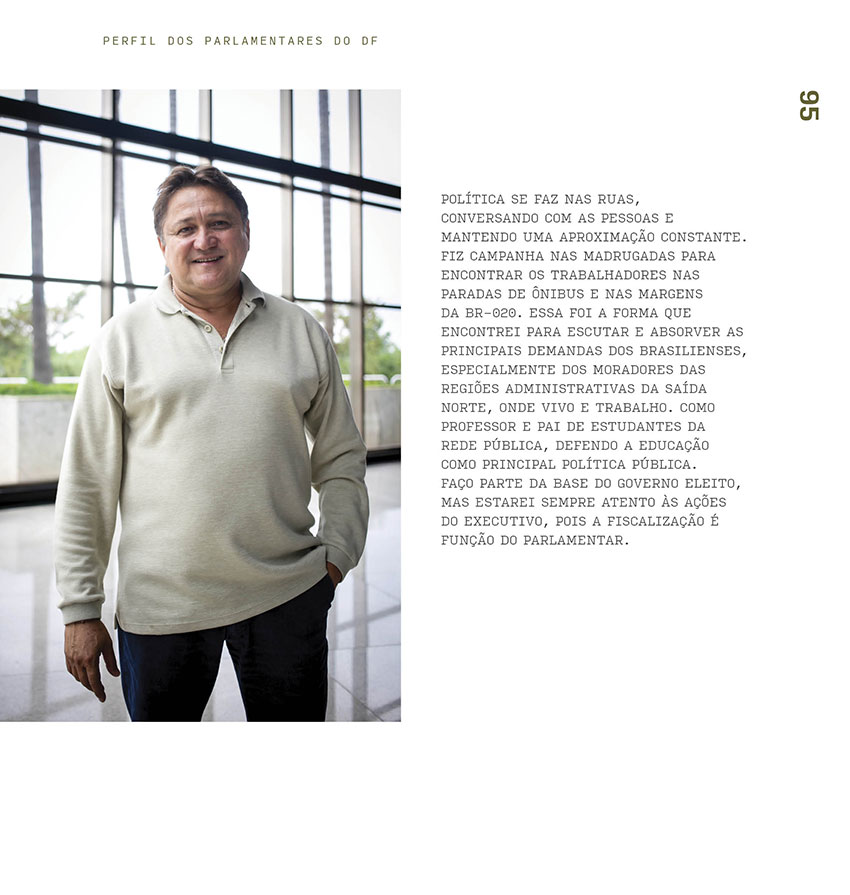 PERFIL DOS PARLAMENTARES DO DF

95

POLÍTICA SE FAZ NAS RUAS, CONVERSANDO COM AS PESSOAS E MANTENDO UMA APROXIMAÇÃO CONSTANTE. FIZ CAMPANHA NAS MADRUGADAS PARA ENCONTRAR OS TRABALHADORES NAS PARADAS DE ÔNIBUS E NAS MARGENS DA BR-020. ESSA FOI A FORMA QUE ENCONTREI PARA ESCUTAR E ABSORVER AS PRINCIPAIS DEMANDAS DOS BRASILIENSES, ESPECIALMENTE DOS MORADORES DAS REGIÕES ADMINISTRATIVAS DA SAÍDA NORTE, ONDE VIVO E TRABALHO. COMO PROFESSOR E PAI DE ESTUDANTES DA REDE PÚBLICA, DEFENDO A EDUCAÇÃO COMO PRINCIPAL POLÍTICA PÚBLICA. FAÇO PARTE DA BASE DO GOVERNO ELEITO, MAS ESTAREI SEMPRE ATENTO ÀS AÇÕES DO EXECUTIVO, POIS A FISCALIZAÇÃO É FUNÇÃO DO PARLAMENTAR.